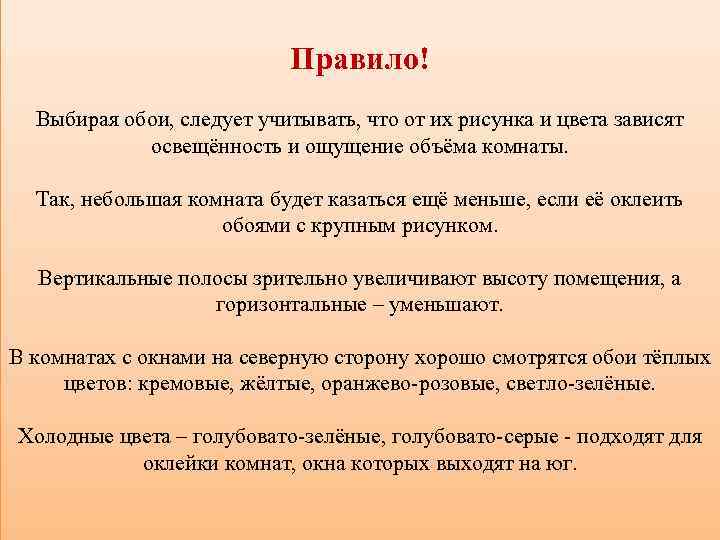 Правило!

Выбирая обои, следует учитывать, что от их рисунка и цвета зависят освещённость и ощущение объёма комнаты.

Так, небольшая комната будет казаться ещё меньше, если её оклеить обоями с крупным рисунком.

Вертикальные полосы зрительно увеличивают высоту помещения, а горизонтальные – уменьшают.

В комнатах с окнами на северную сторону хорошо смотрятся обои тёплых цветов: кремовые, жёлтые, оранжево-розовые, светло-зелёные.

Холодные цвета – голубовато-зелёные, голубовато-серые - подходят для оклейки комнат, окна которых выходят на юг.